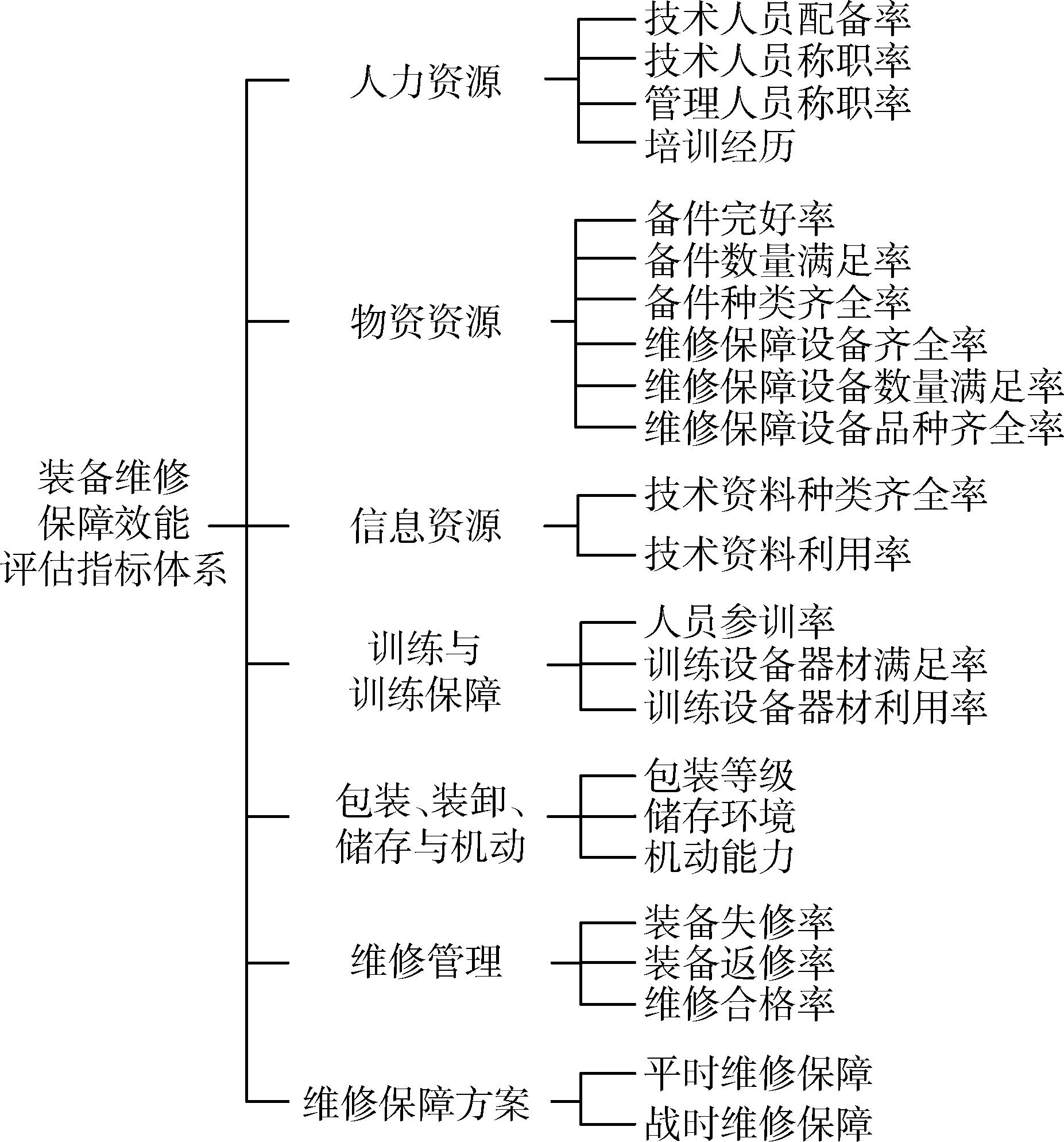 装备维修保障效能评估指标体系

人力资源
技术人员配备率
技术人员称职率
管理人员称职率
培训经历

物资资源
备件完好率
备件数量满足率
备件种类齐全率
维修保障设备齐全率
维修保障设备数量满足率
维修保障设备品种齐全率

信息资源
技术资料种类齐全率
技术资料利用率

训练与训练保障
人员参训率
训练设备器材满足率
训练设备器材利用率

包装、装卸、储存与机动
包装等级
储存环境
机动能力

维修管理
装备失修率
装备返修率
维修合格率

维修保障方案
平时维修保障
战时维修保障